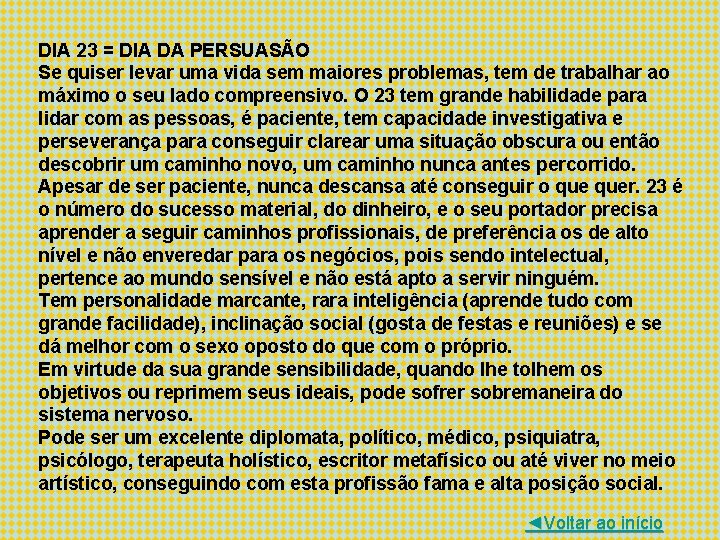 DIA 23 = DIA DA PERSUASÃO
Se quiser levar uma vida sem maiores problemas, tem de trabalhar ao máximo o seu lado compreensivo. O 23 tem grande habilidade para lidar com as pessoas, é paciente, tem capacidade investigativa e perseverança para conseguir clarear uma situação obscura ou então descobrir um caminho novo, um caminho nunca antes percorrido.
Apesar de ser paciente, nunca descansa até conseguir o que quer. 23 é o número do sucesso material, do dinheiro, e o seu portador precisa aprender a seguir caminhos profissionais, de preferência os de alto nível e não enveredar para os negócios, pois sendo intelectual, pertence ao mundo sensível e não está apto a servir ninguém.
Tem personalidade marcante, rara inteligência (aprende tudo com grande facilidade), inclinação social (gosta de festas e reuniões) e se dá melhor com o sexo oposto do que com o próprio.
Em virtude da sua grande sensibilidade, quando lhe tolhem os objetivos ou reprimem seus ideais, pode sofrer sobremaneira do sistema nervoso.
Pode ser um excelente diplomata, político, médico, psiquiatra, psicólogo, terapeuta holístico, escritor metafísico ou até viver no meio artístico, conseguindo com esta profissão fama e alta posição social.

◄Voltar ao início